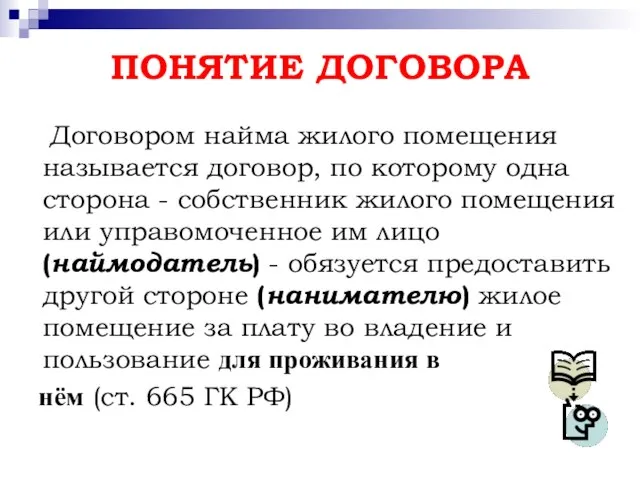 ПОНЯТИЕ ДОГОВОРА

Договором найма жилого помещения называется договор, по которому одна сторона - собственник жилого помещения или управомоченное им лицо (наймодатель) - обязуется предоставить другой стороне (нанимателю) жилое помещение за плату во владение и пользование для проживания в нём (ст. 665 ГК РФ)